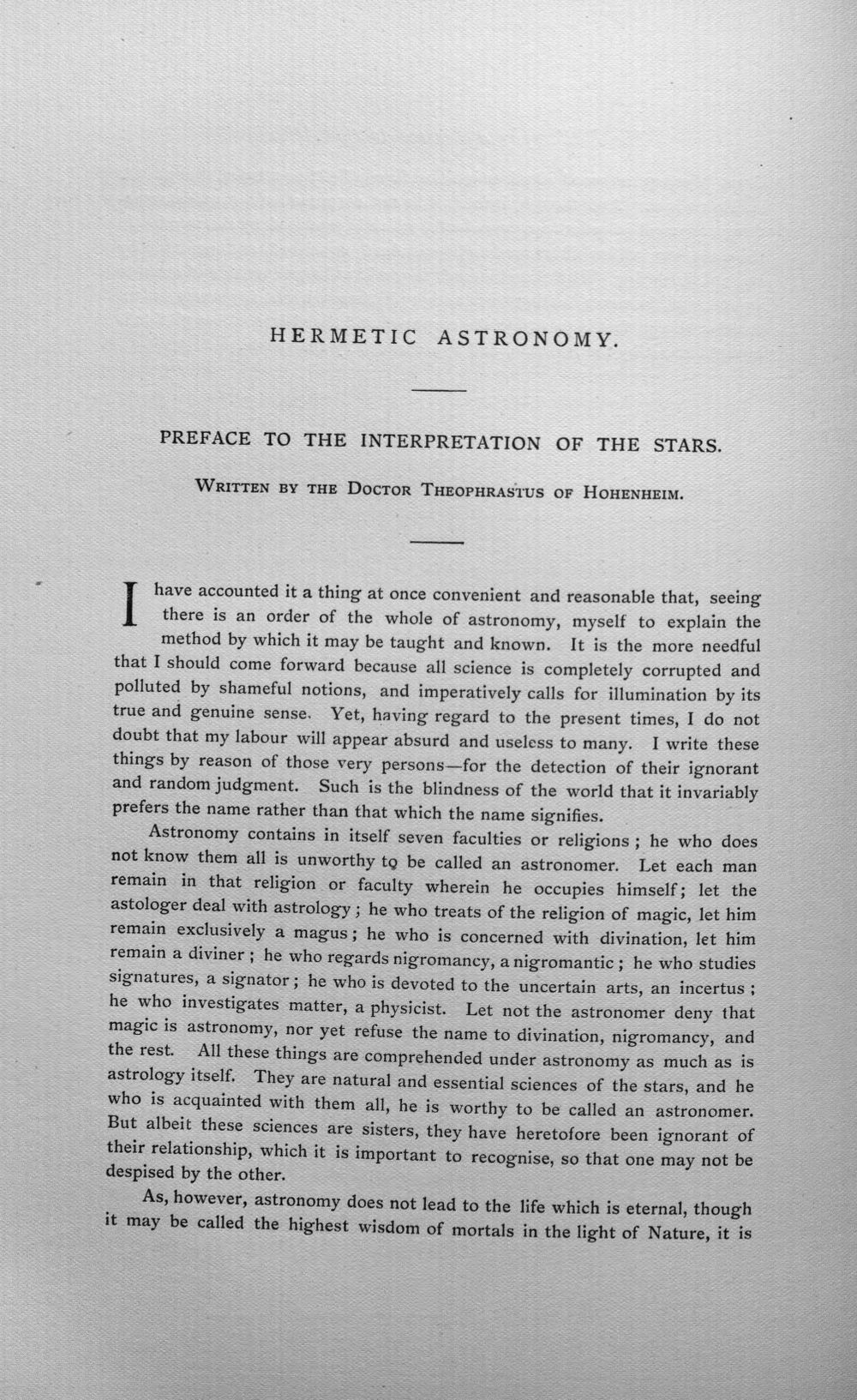 HERMETIC ASTRONOMY.

PREFACE TO THE INTERPRETATION OF THE STARS.

Written by the Doctor Theophrastus of Hohenheim.

I have accounted it a thing at once convenient and reasonable that, seeing there is an order of the whole of astronomy, myself to explain the method by which it may be taught and known. It is the more needful that I should come forward because all science is completely corrupted and polluted by shameful notions, and imperatively calls for illumination by its true and genuine sense. Yet, having regard to the present times, I do not doubt that my labour will appear absurd and useless to many. I write these things by reason of those very persons—for the detection of their ignorant and random judgment. Such is the blindness of the world that it invariably prefers the name rather than that which the name signifies.

Astronomy contains in itself seven faculties or religions; he who does not know them all is unworthy to be called an astronomer. Let each man remain in that religion or faculty wherein he occupies himself; let the astologer deal with astrology; he who treats of the religion of magic, let him remain exclusively a magus; he who is concerned with divination, let him remain a diviner; he who regards nigromancy, a nigromantic; he who studies signatures, a signator; he who is devoted to the uncertain arts, an incertus; he who investigates matter, a physicist. Let not the astronomer deny that magic is astronomy, nor yet refuse the name to divination, nigromancy, and the rest. All these things are comprehended under astronomy as much as is astrology itself. They are natural and essential sciences of the stars, and he who is acquainted with them all, he is worthy to be called an astronomer. But albeit these sciences are sisters, they have heretofore been ignorant of their relationship, which it is important to recognise, so that one may not be despised by the other.

As, however, astronomy does not lead to the life which is eternal, though it may be called the highest wisdom of mortals in the light of Nature, it is